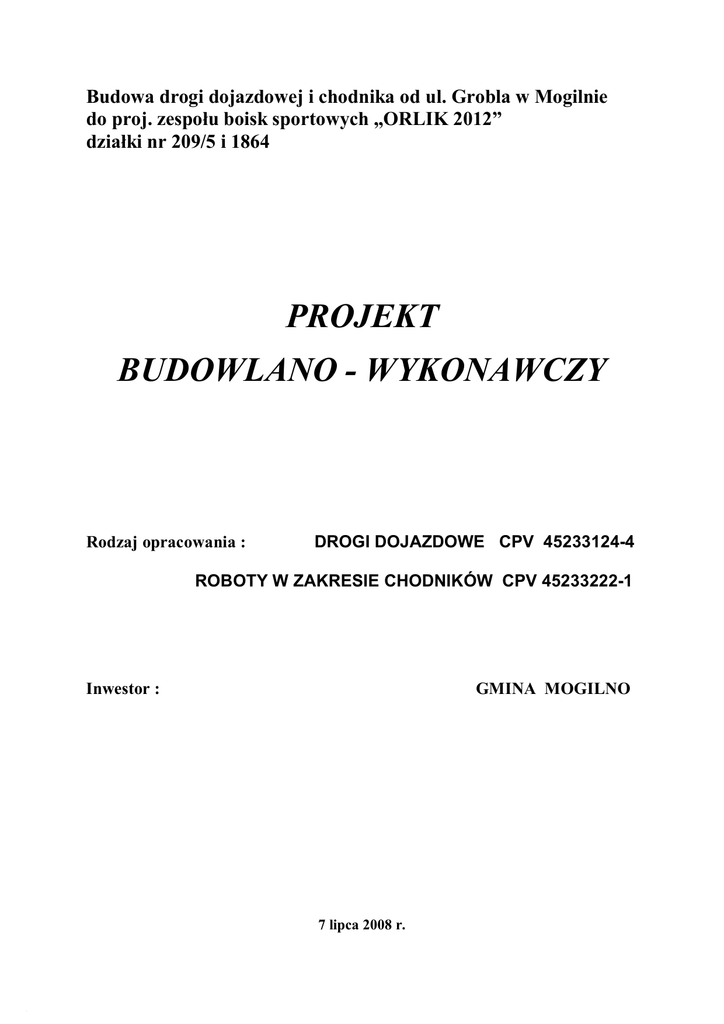 Budowa drogi dojazdowej i chodnika od ul. Grobla w Mogilnie do proj. zespołu boisk sportowych „ORLIK 2012” działki nr 209/5 i 1864

PROJEKT
BUDOWLANO - WYKONAWCZY

Rodzaj opracowania : DROGI DOJAZDOWE CPV 45233124-4
ROBOTY W ZAKRESIE CHODNIKÓW CPV 45233222-1

Inwestor : GMINA MOGILNO

7 lipca 2008 r.